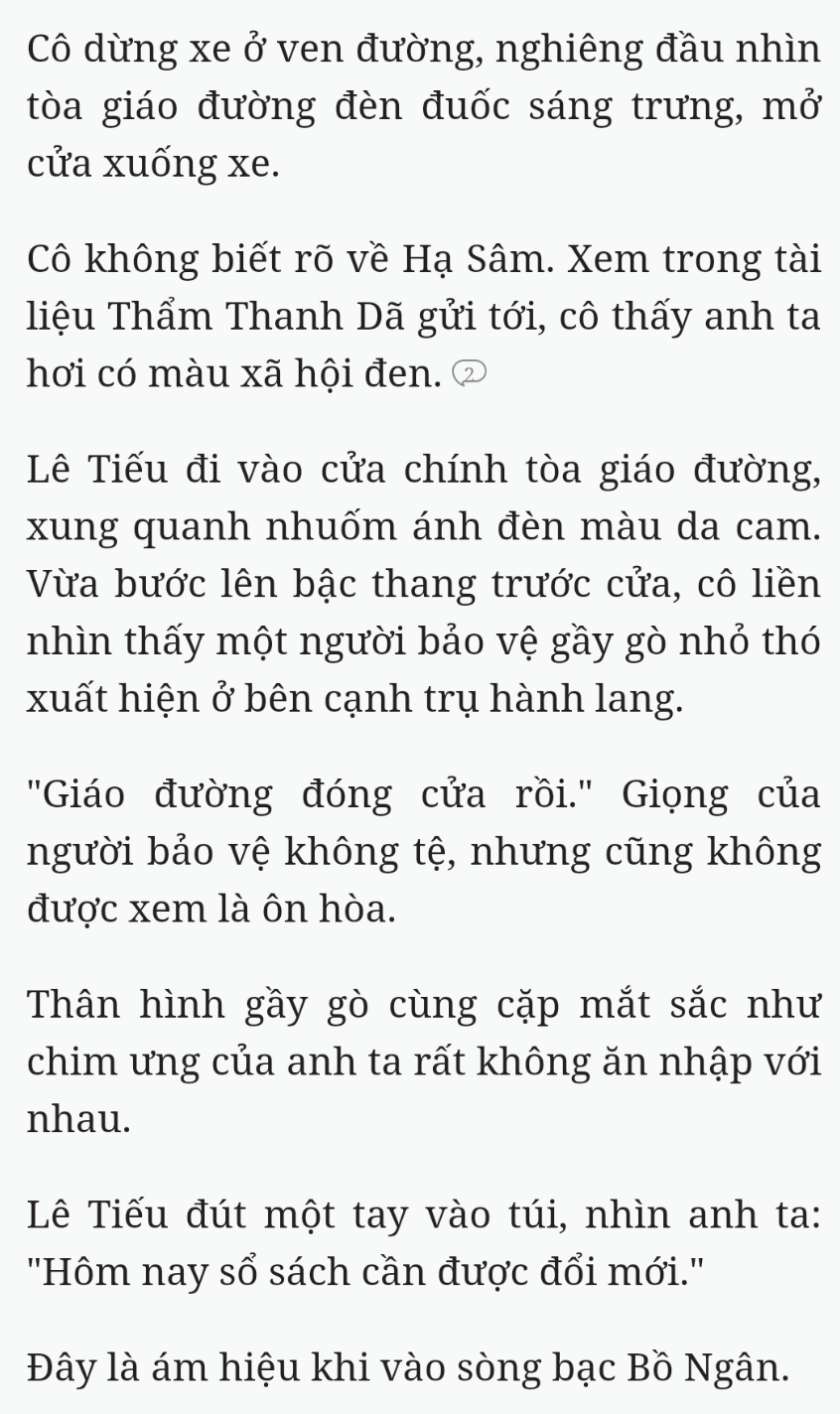 Cô dừng xe ở ven đường, nghiêng đầu nhìn tòa giáo đường đèn đuốc sáng trưng, mở cửa xuống xe.

Cô không biết rõ về Hạ Sâm. Xem trong tài liệu Thẩm Thanh Dã gửi tới, cô thấy anh ta hơi có màu xã hội đen. 2

Lê Tiếu đi vào cửa chính tòa giáo đường, xung quanh nhuốm ánh đèn màu da cam. Vừa bước lên bậc thang trước cửa, cô liền nhìn thấy một người bảo vệ gầy gò nhỏ thó xuất hiện ở bên cạnh trụ hành lang.

"Giáo đường đóng cửa rồi." Giọng của người bảo vệ không tệ, nhưng cũng không được xem là ôn hòa.

Thân hình gầy gò cùng cặp mắt sắc như chim ưng của anh ta rất không ăn nhập với nhau.

Lê Tiếu đút một tay vào túi, nhìn anh ta: "Hôm nay sổ sách cần được đổi mới."

Đây là ám hiệu khi vào sòng bạc Bồ Ngân.